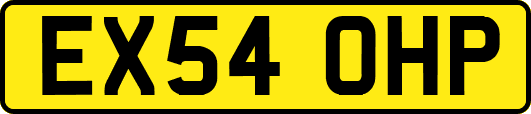 EX54 OHP